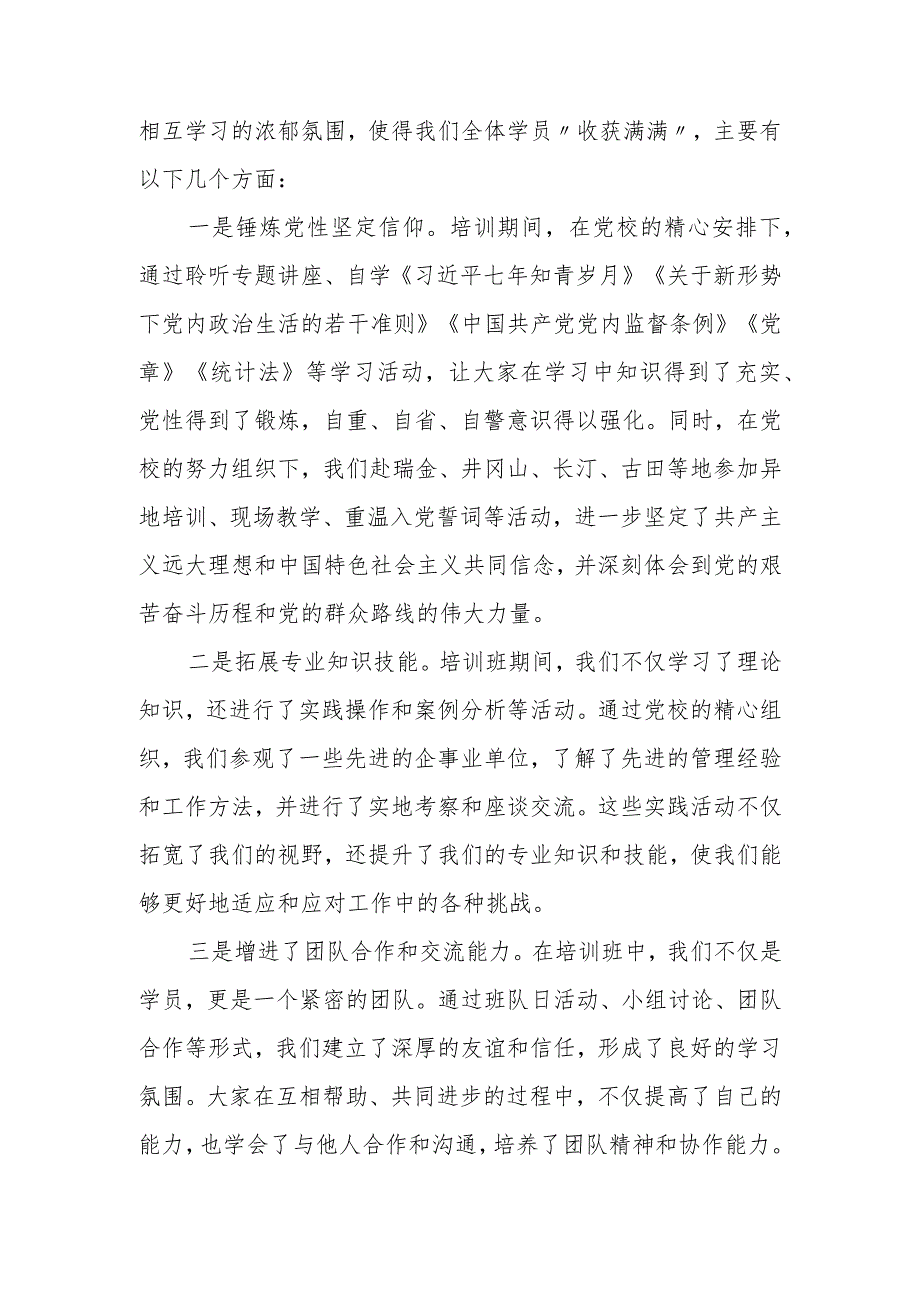 相互学习的浓郁氛围，使得我们全体学员〃收获满满〃，主要有以下几个方面：

一是锤炼党性坚定信仰。培训期间，在党校的精心安排下，通过聆听专题讲座、自学《习近平七年知青岁月》《关于新形势下党内政治生活的若干准则》《中国共产党党内监督条例》《党章》《统计法》等学习活动，让大家在学习中知识得到了充实、党性得到了锻炼，自重、自省、自警意识得以强化。同时，在党校的努力组织下，我们赴瑞金、井冈山、长汀、古田等地参加异地培训、现场教学、重温入党誓词等活动，进一步坚定了共产主义远大理想和中国特色社会主义共同信念，并深刻体会到党的艰苦奋斗历程和党的群众路线的伟大力量。

二是拓展专业知识技能。培训班期间，我们不仅学习了理论知识，还进行了实践操作和案例分析等活动。通过党校的精心组织，我们参观了一些先进的企事业单位，了解了先进的管理经验和工作方法，并进行了实地考察和座谈交流。这些实践活动不仅拓宽了我们的视野，还提升了我们的专业知识和技能，使我们能够更好地适应和应对工作中的各种挑战。

三是增进了团队合作和交流能力。在培训班中，我们不仅是学员，更是一个紧密的团队。通过班队日活动、小组讨论、团队合作等形式，我们建立了深厚的友谊和信任，形成了良好的学习氛围。大家在互相帮助、共同进步的过程中，不仅提高了自己的能力，也学会了与他人合作和沟通，培养了团队精神和协作能力。